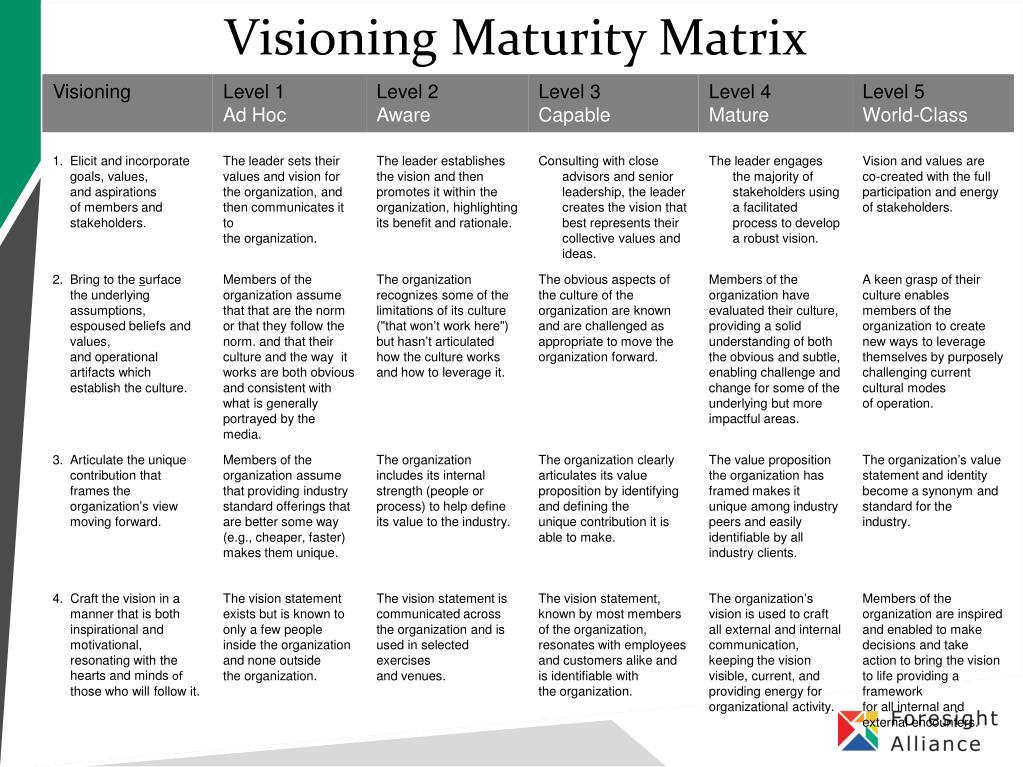 Visioning Maturity Matrix

| Visioning | Level 1 Ad Hoc | Level 2 Aware | Level 3 Capable | Level 4 Mature | Level 5 World-Class |
|---|---|---|---|---|---|
| 1. Elicit and incorporate goals, values, and aspirations of members and stakeholders. | The leader sets their values and vision for the organization, and then communicates it to the organization. | The leader establishes the vision and then promotes it within the organization, highlighting its benefit and rationale. | Consulting with close advisors and senior leadership, the leader creates the vision that best represents their collective values and ideas. | The leader engages the majority of stakeholders using a facilitated process to develop a robust vision. | Vision and values are co-created with the full participation and energy of stakeholders. |
| 2. Bring to the surface the underlying assumptions, espoused beliefs and values, and operational artifacts which establish the culture. | Members of the organization assume that that are the norm or that they follow the norm. and that their culture and the way it works are both obvious and consistent with what is generally portrayed by the media. | The organization recognizes some of the limitations of its culture ("that won't work here") but hasn't articulated how the culture works and how to leverage it. | The obvious aspects of the culture of the organization are known and are challenged as appropriate to move the organization forward. | Members of the organization have evaluated their culture, providing a solid understanding of both the obvious and subtle, enabling challenge and change for some of the underlying but more impactful areas. | A keen grasp of their culture enables members of the organization to create new ways to leverage themselves by purposely challenging current cultural modes of operation. |
| 3. Articulate the unique contribution that frames the organization's view moving forward. | Members of the organization assume that providing industry standard offerings that are better some way (e.g., cheaper, faster) makes them unique. | The organization includes its internal strength (people or process) to help define its value to the industry. | The organization clearly articulates its value proposition by identifying and defining the unique contribution it is able to make. | The value proposition the organization has framed makes it unique among industry peers and easily identifiable by all industry clients. | The organization's value statement and identity become a synonym and standard for the industry. |
| 4. Craft the vision in a manner that is both inspirational and motivational, resonating with the hearts and minds of those who will follow it. | The vision statement exists but is known to only a few people inside the organization and none outside the organization. | The vision statement is communicated across the organization and is used in selected exercises and venues. | The vision statement, known by most members of the organization, resonates with employees and customers alike and is identifiable with the organization. | The organization's vision is used to craft all external and internal communication, keeping the vision visible, current, and providing energy for organizational activity. | Members of the organization are inspired and enabled to make decisions and take action to bring the vision to life providing a framework for all internal and external encounters. |

Foresight Alliance